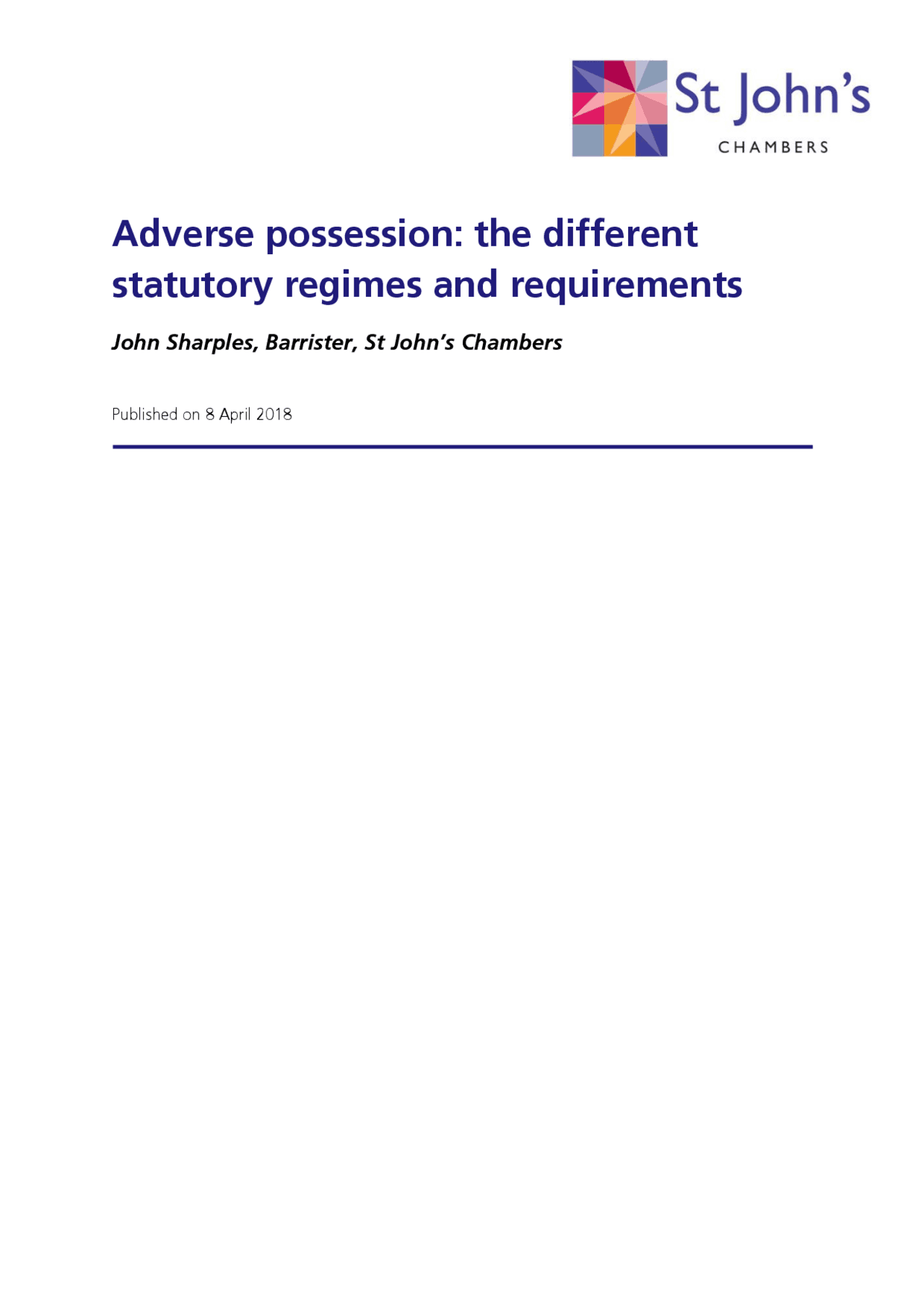 St John's
CHAMBERS

Adverse possession: the different statutory regimes and requirements

John Sharples, Barrister, St John's Chambers

Published on 8 April 2018